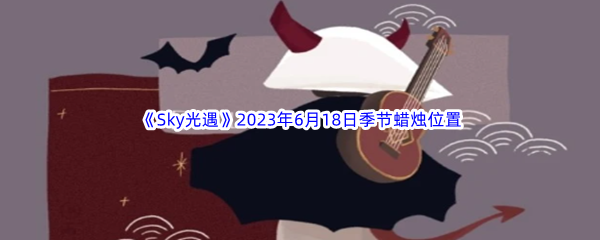 《Sky光遇》2023年6月18日季节蜡烛位置